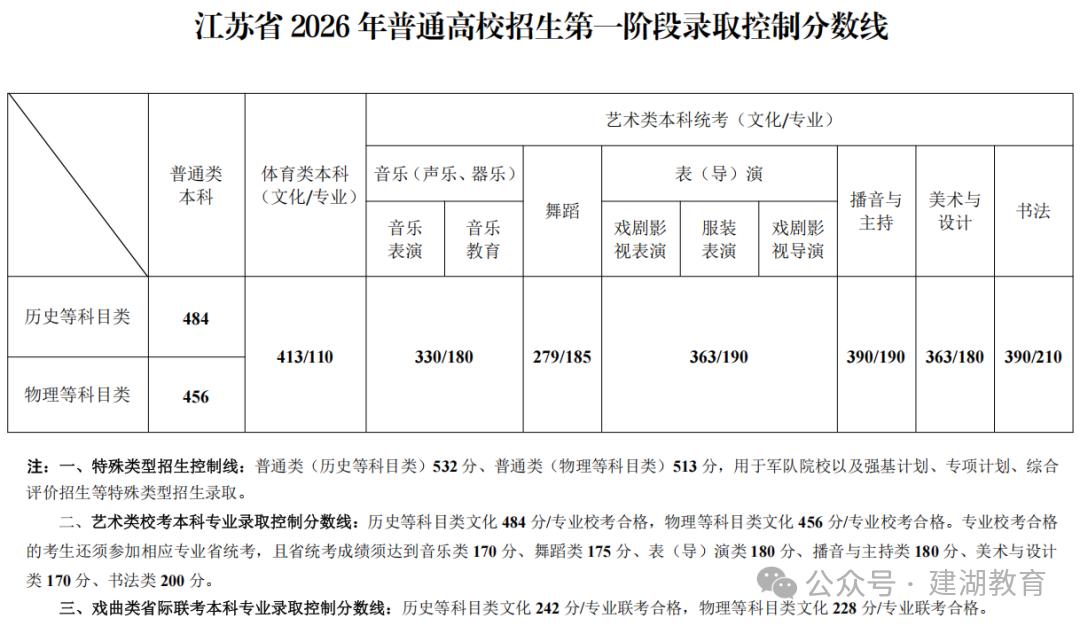 江苏省 2026 年普通高校招生第一阶段录取控制分数线

| | 普通类本科 | 体育类本科（文化/专业） | 艺术类本科统考（文化/专业） | | | | | | | | |
|---|---|---|---|---|---|---|---|---|---|---|---|
| | | | 音乐（声乐、器乐） | | 舞蹈 | 表（导）演 | | | 播音与主持 | 美术与设计 | 书法 |
| | | | 音乐表演 | 音乐教育 | | 戏剧影视表演 | 服装表演 | 戏剧影视导演 | | | |
| 历史等科目类 | 484 | 413/110 | 330/180 | | 279/185 | 363/190 | | | 390/190 | 363/180 | 390/210 |
| 物理等科目类 | 456 | | | | | | | | | | |

注：一、特殊类型招生控制线：普通类（历史等科目类）532 分、普通类（物理等科目类）513 分，用于军队院校以及强基计划、专项计划、综合评价招生等特殊类型招生录取。

二、艺术类校考本科专业录取控制分数线：历史等科目类文化 484 分/专业校考合格，物理等科目类文化 456 分/专业校考合格。专业校考合格的考生还须参加相应专业省统考，且省统考成绩须达到音乐类 170 分、舞蹈类 175 分、表（导）演类 180 分、播音与主持类 180 分、美术与设计类 170 分、书法类 200 分。

三、戏曲类省际联考本科专业录取控制分数线：历史等科目类文化 242 分/专业联考合格，物理等科目类文化 228 分/专业联考合格。

公众号 · 建湖教育